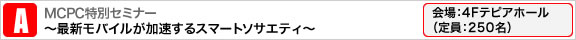 A

MCPC特別セミナー
～最新モバイルが加速するスマートソサエティ～

会場：4Fテピアホール
（定員：250名）